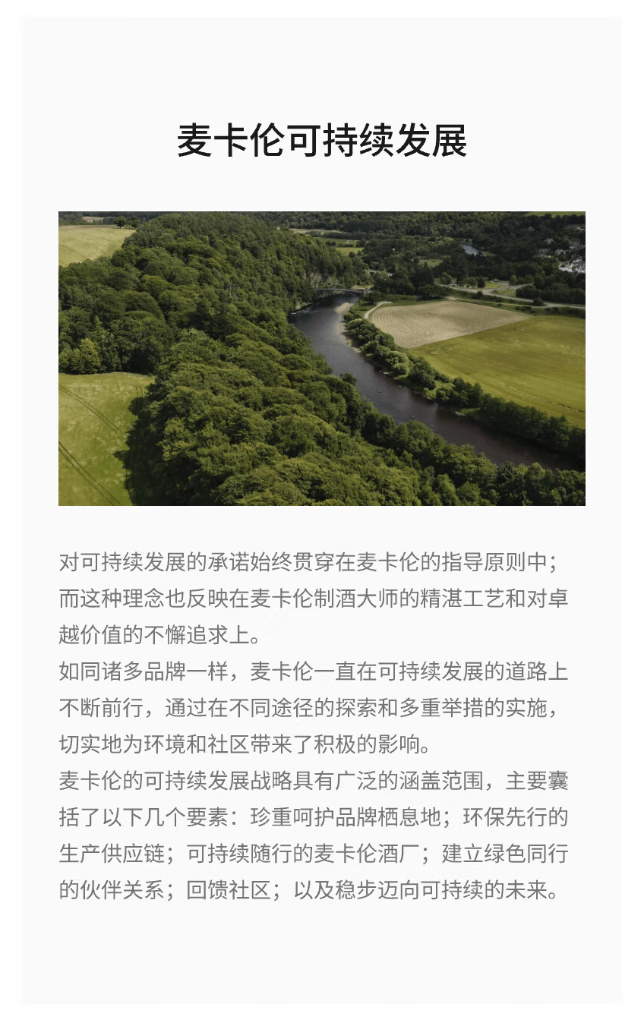 麦卡伦可持续发展

对可持续发展的承诺始终贯穿在麦卡伦的指导原则中；而这种理念也反映在麦卡伦制酒大师的精湛工艺和对卓越价值的不懈追求上。
如同诸多品牌一样，麦卡伦一直在可持续发展的道路上不断前行，通过在不同途径的探索和多重举措的实施，切实地为环境和社区带来了积极的影响。
麦卡伦的可持续发展战略具有广泛的涵盖范围，主要囊括了以下几个要素：珍重呵护品牌栖息地；环保先行的生产供应链；可持续随行的麦卡伦酒厂；建立绿色同行的伙伴关系；回馈社区；以及稳步迈向可持续的未来。